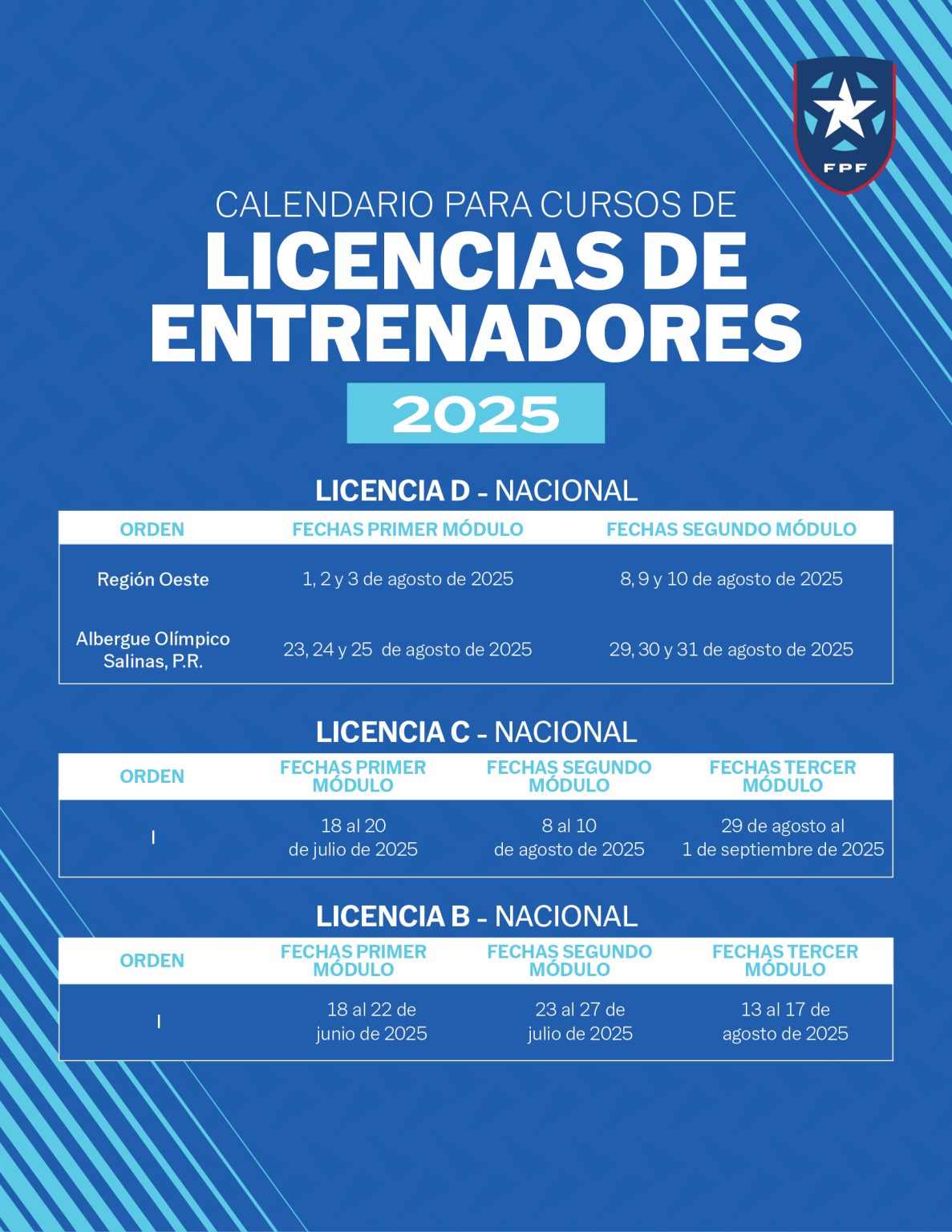 FPF

CALENDARIO PARA CURSOS DE
LICENCIAS DE ENTRENADORES
2025

LICENCIA D - NACIONAL

| ORDEN | FECHAS PRIMER MÓDULO | FECHAS SEGUNDO MÓDULO |
|---|---|---|
| Región Oeste | 1, 2 y 3 de agosto de 2025 | 8, 9 y 10 de agosto de 2025 |
| Albergue Olímpico Salinas, P.R. | 23, 24 y 25 de agosto de 2025 | 29, 30 y 31 de agosto de 2025 |

LICENCIA C - NACIONAL

| ORDEN | FECHAS PRIMER MÓDULO | FECHAS SEGUNDO MÓDULO | FECHAS TERCER MÓDULO |
|---|---|---|---|
| I | 18 al 20 de julio de 2025 | 8 al 10 de agosto de 2025 | 29 de agosto al 1 de septiembre de 2025 |

LICENCIA B - NACIONAL

| ORDEN | FECHAS PRIMER MÓDULO | FECHAS SEGUNDO MÓDULO | FECHAS TERCER MÓDULO |
|---|---|---|---|
| I | 18 al 22 de junio de 2025 | 23 al 27 de julio de 2025 | 13 al 17 de agosto de 2025 |